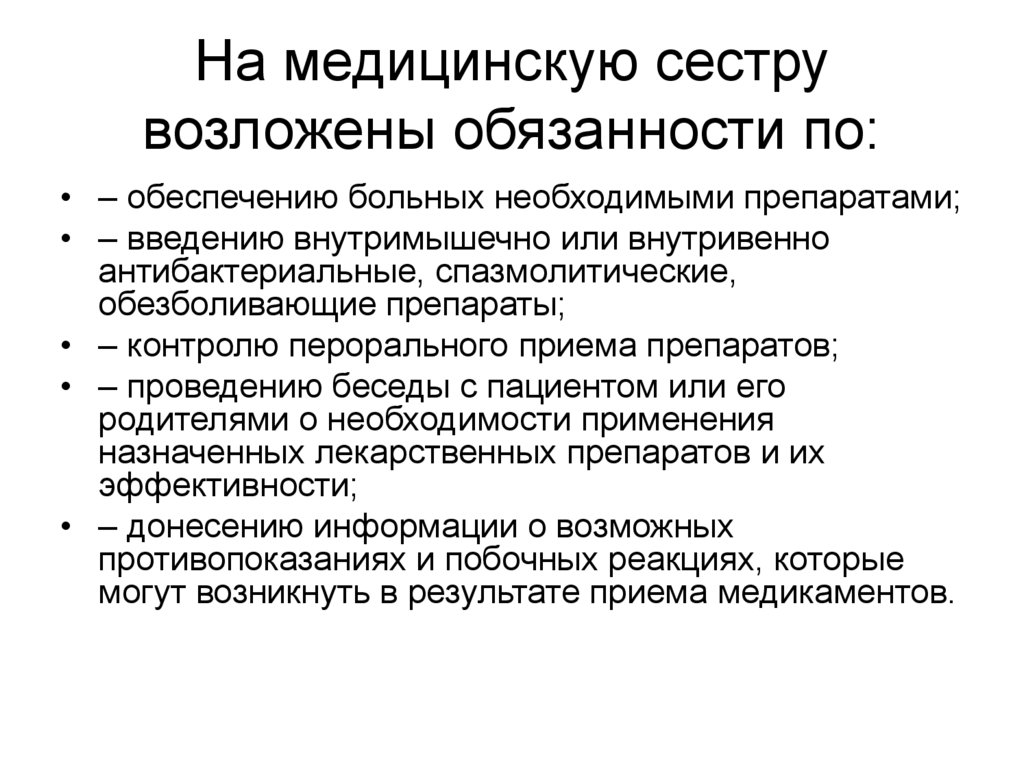 На медицинскую сестру возложены обязанности по:

• – обеспечению больных необходимыми препаратами;
• – введению внутримышечно или внутривенно антибактериальные, спазмолитические, обезболивающие препараты;
• – контролю перорального приема препаратов;
• – проведению беседы с пациентом или его родителями о необходимости применения назначенных лекарственных препаратов и их эффективности;
• – донесению информации о возможных противопоказаниях и побочных реакциях, которые могут возникнуть в результате приема медикаментов.